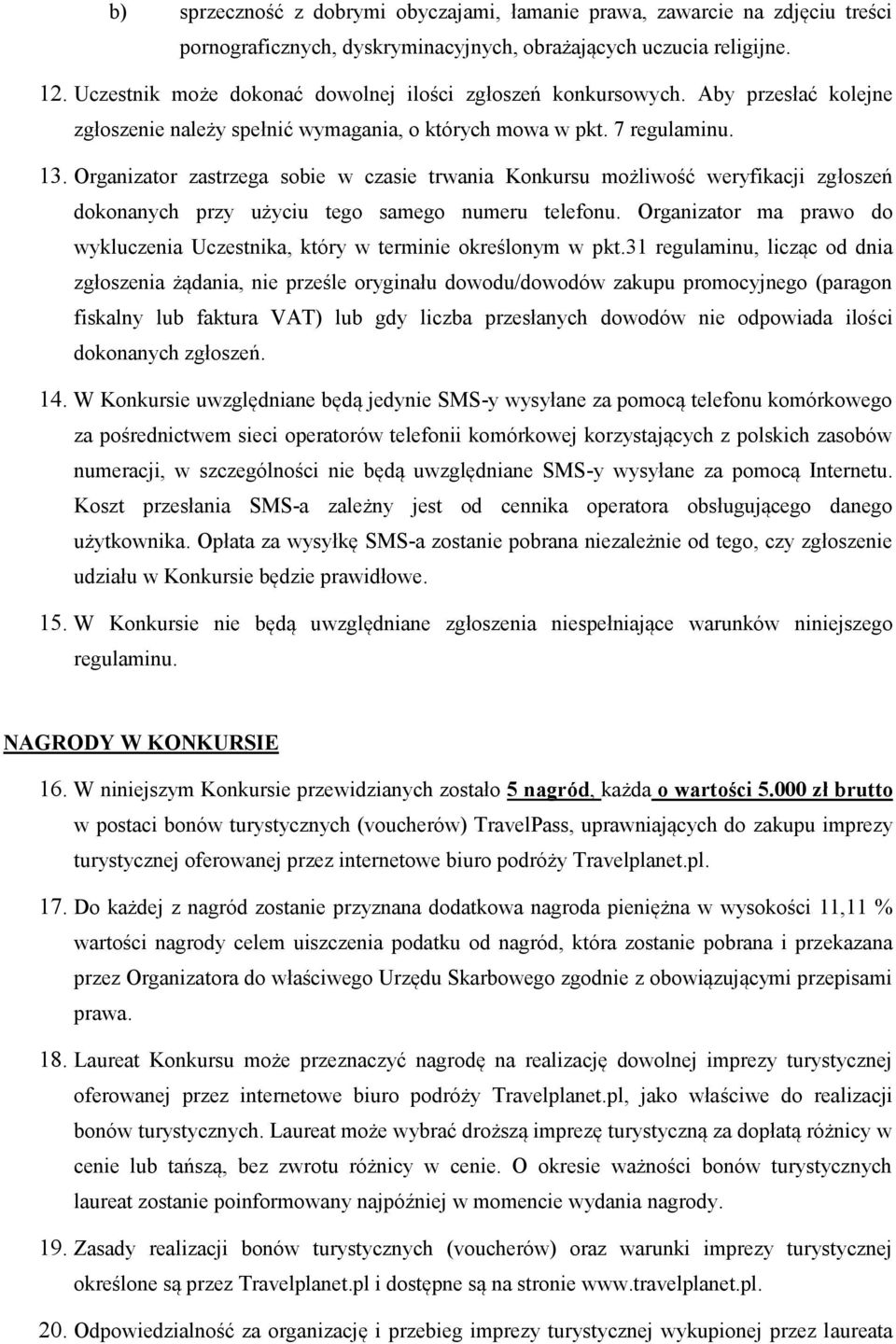 b) sprzeczność z dobrymi obyczajami, łamanie prawa, zawarcie na zdjęciu treści pornograficznych, dyskryminacyjnych, obrażających uczucia religijne.

12. Uczestnik może dokonać dowolnej ilości zgłoszeń konkursowych. Aby przesłać kolejne zgłoszenie należy spełnić wymagania, o których mowa w pkt. 7 regulaminu.

13. Organizator zastrzega sobie w czasie trwania Konkursu możliwość weryfikacji zgłoszeń dokonanych przy użyciu tego samego numeru telefonu. Organizator ma prawo do wykluczenia Uczestnika, który w terminie określonym w pkt.31 regulaminu, licząc od dnia zgłoszenia żądania, nie prześle oryginału dowodu/dowodów zakupu promocyjnego (paragon fiskalny lub faktura VAT) lub gdy liczba przesłanych dowodów nie odpowiada ilości dokonanych zgłoszeń.

14. W Konkursie uwzględniane będą jedynie SMS-y wysyłane za pomocą telefonu komórkowego za pośrednictwem sieci operatorów telefonii komórkowej korzystających z polskich zasobów numeracji, w szczególności nie będą uwzględniane SMS-y wysyłane za pomocą Internetu. Koszt przesłania SMS-a zależny jest od cennika operatora obsługującego danego użytkownika. Opłata za wysyłkę SMS-a zostanie pobrana niezależnie od tego, czy zgłoszenie udziału w Konkursie będzie prawidłowe.

15. W Konkursie nie będą uwzględniane zgłoszenia niespełniające warunków niniejszego regulaminu.

NAGRODY W KONKURSIE

16. W niniejszym Konkursie przewidzianych zostało 5 nagród, każda o wartości 5.000 zł brutto w postaci bonów turystycznych (voucherów) TravelPass, uprawniających do zakupu imprezy turystycznej oferowanej przez internetowe biuro podróży Travelplanet.pl.

17. Do każdej z nagród zostanie przyznana dodatkowa nagroda pieniężna w wysokości 11,11 % wartości nagrody celem uiszczenia podatku od nagród, która zostanie pobrana i przekazana przez Organizatora do właściwego Urzędu Skarbowego zgodnie z obowiązującymi przepisami prawa.

18. Laureat Konkursu może przeznaczyć nagrodę na realizację dowolnej imprezy turystycznej oferowanej przez internetowe biuro podróży Travelplanet.pl, jako właściwe do realizacji bonów turystycznych. Laureat może wybrać droższą imprezę turystyczną za dopłatą różnicy w cenie lub tańszą, bez zwrotu różnicy w cenie. O okresie ważności bonów turystycznych laureat zostanie poinformowany najpóźniej w momencie wydania nagrody.

19. Zasady realizacji bonów turystycznych (voucherów) oraz warunki imprezy turystycznej określone są przez Travelplanet.pl i dostępne są na stronie www.travelplanet.pl.

20. Odpowiedzialność za organizację i przebieg imprezy turystycznej wykupionej przez laureata